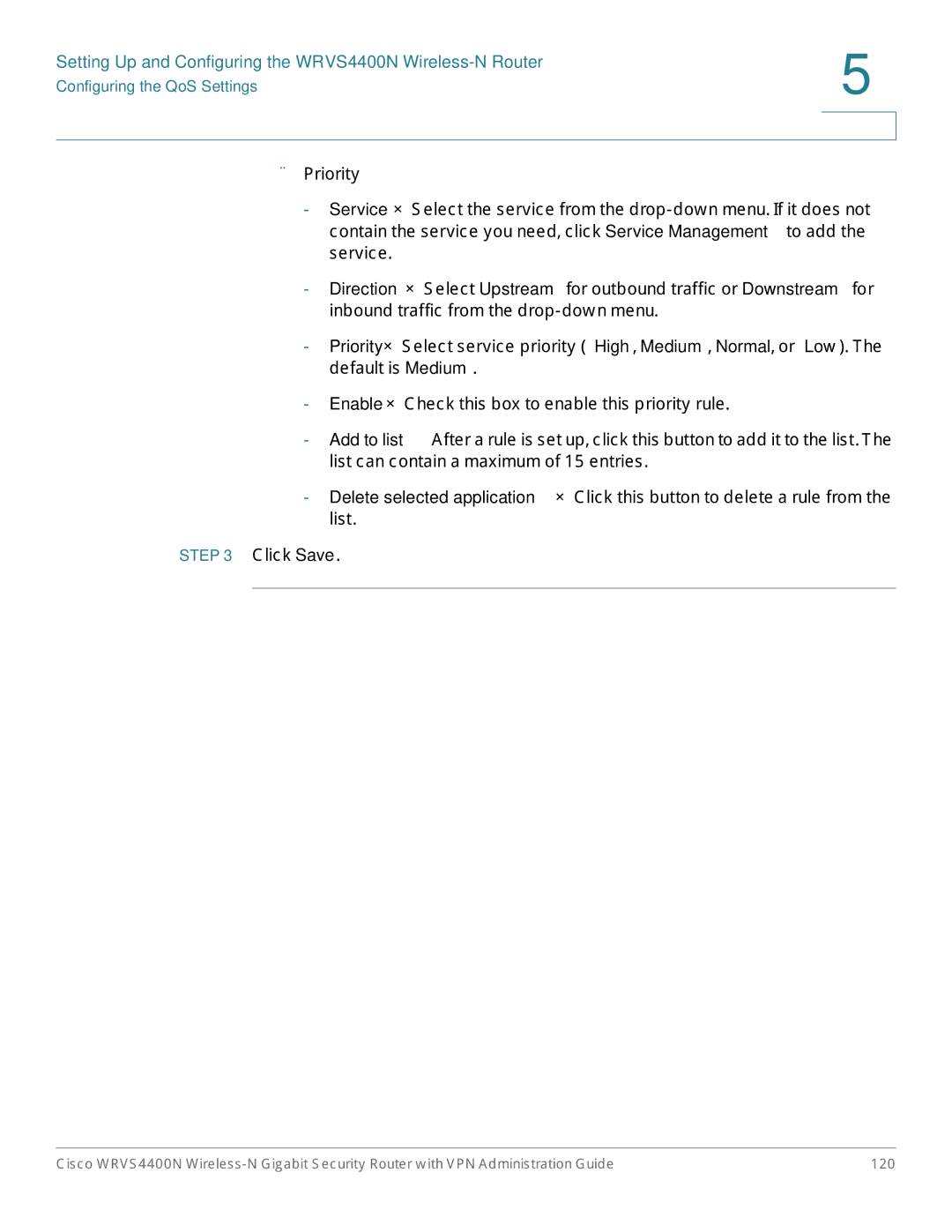 Setting Up and Configuring the WRVS4400N Wireless-N Router
Configuring the QoS Settings

5

¨ Priority

- Service × Select the service from the drop-down menu. If it does not contain the service you need, click Service Management to add the service.

- Direction × Select Upstream for outbound traffic or Downstream for inbound traffic from the drop-down menu.

- Priority× Select service priority ( High , Medium , Normal, or Low ). The default is Medium .

- Enable × Check this box to enable this priority rule.

- Add to list After a rule is set up, click this button to add it to the list. The list can contain a maximum of 15 entries.

- Delete selected application × Click this button to delete a rule from the list.

STEP 3 Click Save.

Cisco WRVS4400N Wireless-N Gigabit Security Router with VPN Administration Guide 120